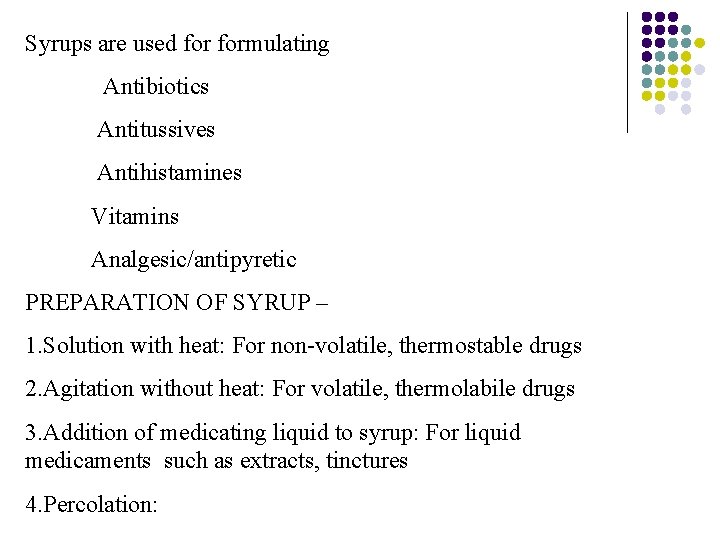 Syrups are used for formulating

Antibiotics

Antitussives

Antihistamines

Vitamins

Analgesic/antipyretic

PREPARATION OF SYRUP –

1.Solution with heat: For non-volatile, thermostable drugs

2.Agitation without heat: For volatile, thermolabile drugs

3.Addition of medicating liquid to syrup: For liquid medicaments such as extracts, tinctures

4.Percolation: